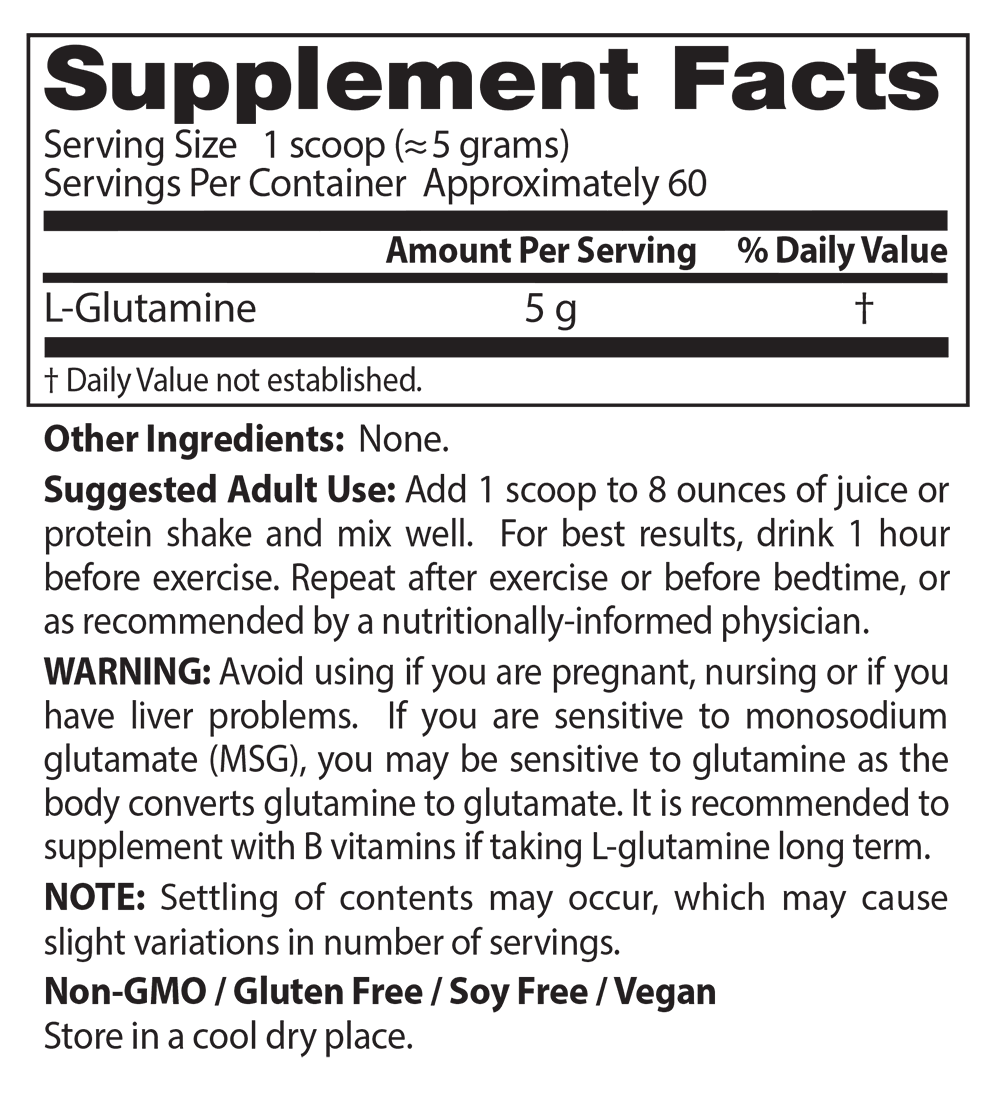 Supplement Facts

Serving Size 1 scoop (≈5 grams)
Servings Per Container Approximately 60

|  | Amount Per Serving | % Daily Value |
|---|---|---|
| L-Glutamine | 5 g | † |

† Daily Value not established.

Other Ingredients: None.

Suggested Adult Use: Add 1 scoop to 8 ounces of juice or protein shake and mix well. For best results, drink 1 hour before exercise. Repeat after exercise or before bedtime, or as recommended by a nutritionally-informed physician.

WARNING: Avoid using if you are pregnant, nursing or if you have liver problems. If you are sensitive to monosodium glutamate (MSG), you may be sensitive to glutamine as the body converts glutamine to glutamate. It is recommended to supplement with B vitamins if taking L-glutamine long term.

NOTE: Settling of contents may occur, which may cause slight variations in number of servings.

Non-GMO / Gluten Free / Soy Free / Vegan
Store in a cool dry place.